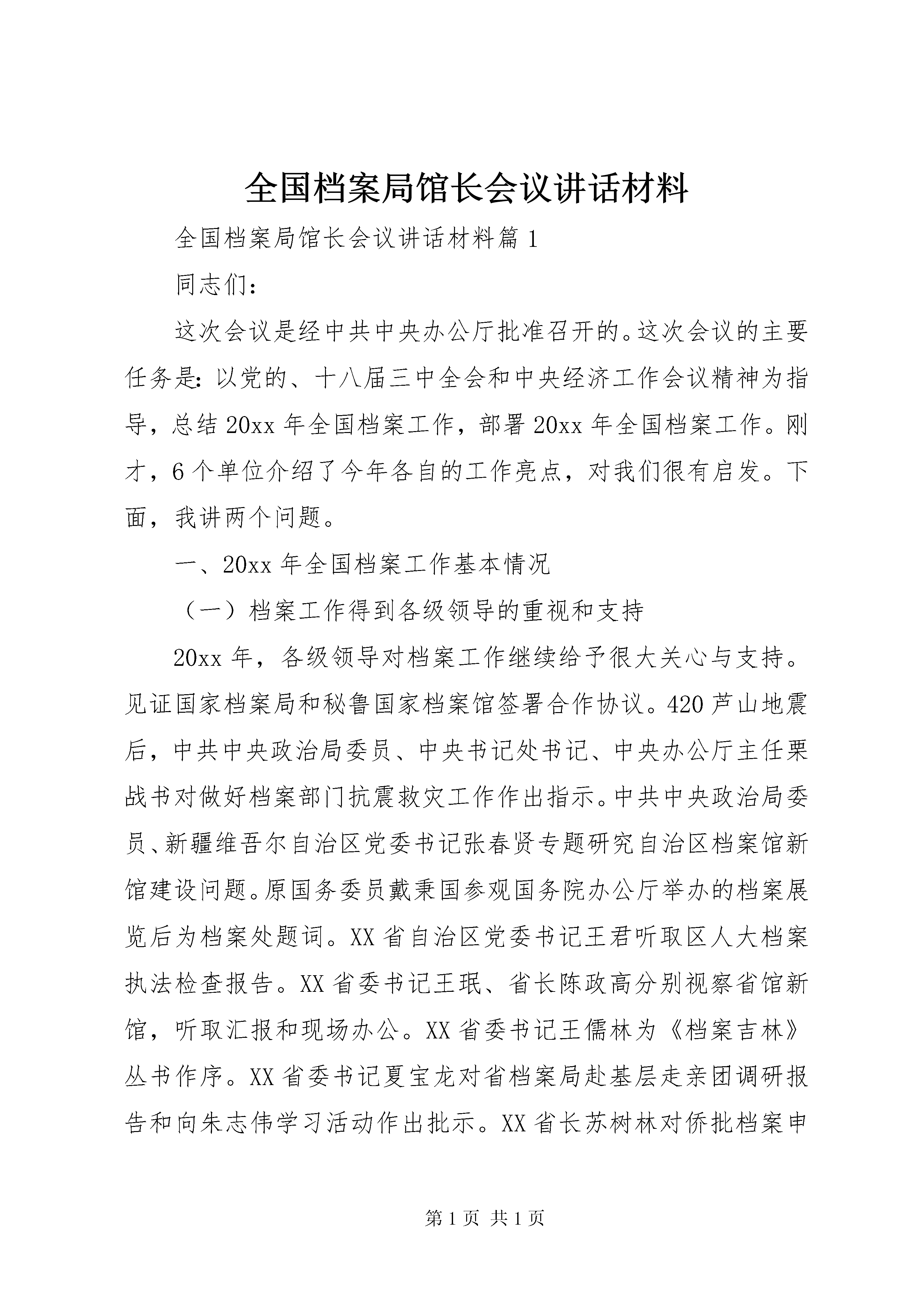 全国档案局馆长会议讲话材料

全国档案局馆长会议讲话材料篇1

同志们：

这次会议是经中共中央办公厅批准召开的。这次会议的主要任务是：以党的、十八届三中全会和中央经济工作会议精神为指导，总结20xx年全国档案工作，部署20xx年全国档案工作。刚才，6个单位介绍了今年各自的工作亮点，对我们很有启发。下面，我讲两个问题。

一、20xx年全国档案工作基本情况

（一）档案工作得到各级领导的重视和支持

20xx年，各级领导对档案工作继续给予很大关心与支持。见证国家档案局和秘鲁国家档案馆签署合作协议。420芦山地震后，中共中央政治局委员、中央书记处书记、中央办公厅主任栗战书对做好档案部门抗震救灾工作作出指示。中共中央政治局委员、新疆维吾尔自治区党委书记张春贤专题研究自治区档案馆新馆建设问题。原国务委员戴秉国参观国务院办公厅举办的档案展览后为档案处题词。XX省自治区党委书记王君听取区人大档案执法检查报告。XX省委书记王珉、省长陈政高分别视察省馆新馆，听取汇报和现场办公。XX省委书记王儒林为《档案吉林》丛书作序。XX省委书记夏宝龙对省档案局赴基层走亲团调研报告和向朱志伟学习活动作出批示。XX省长苏树林对侨批档案申

第1页 共1页